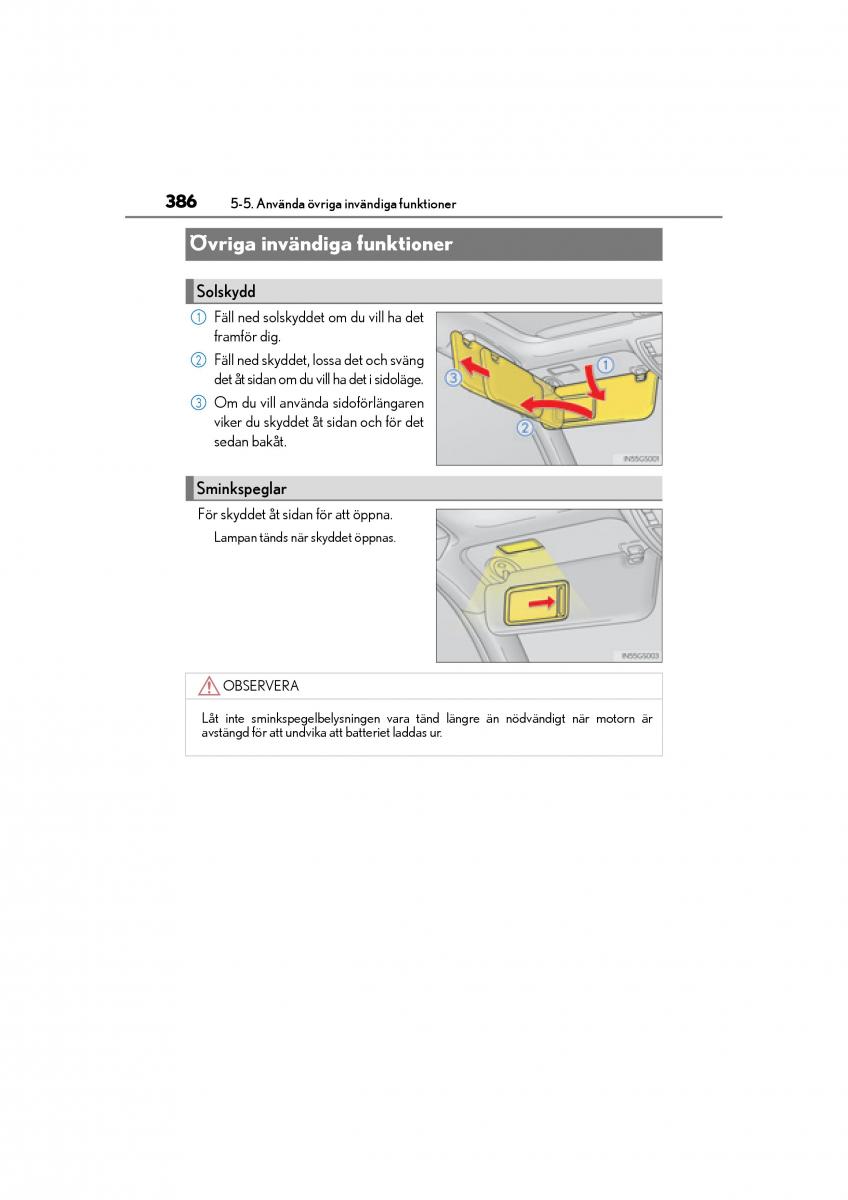 386 5-5. Använda övriga invändiga funktioner

Övriga invändiga funktioner

Solskydd

1 Fäll ned solskyddet om du vill ha det framför dig.

2 Fäll ned skyddet, lossa det och sväng det åt sidan om du vill ha det i sidoläge.

3 Om du vill använda sidoförlängaren viker du skyddet åt sidan och för det sedan bakåt.

1
2
3
IN55GS001

Sminkspeglar

För skyddet åt sidan för att öppna.

Lampan tänds när skyddet öppnas.

IN55GS003

OBSERVERA

Låt inte sminkspegelbelysningen vara tänd längre än nödvändigt när motorn är avstängd för att undvika att batteriet laddas ur.